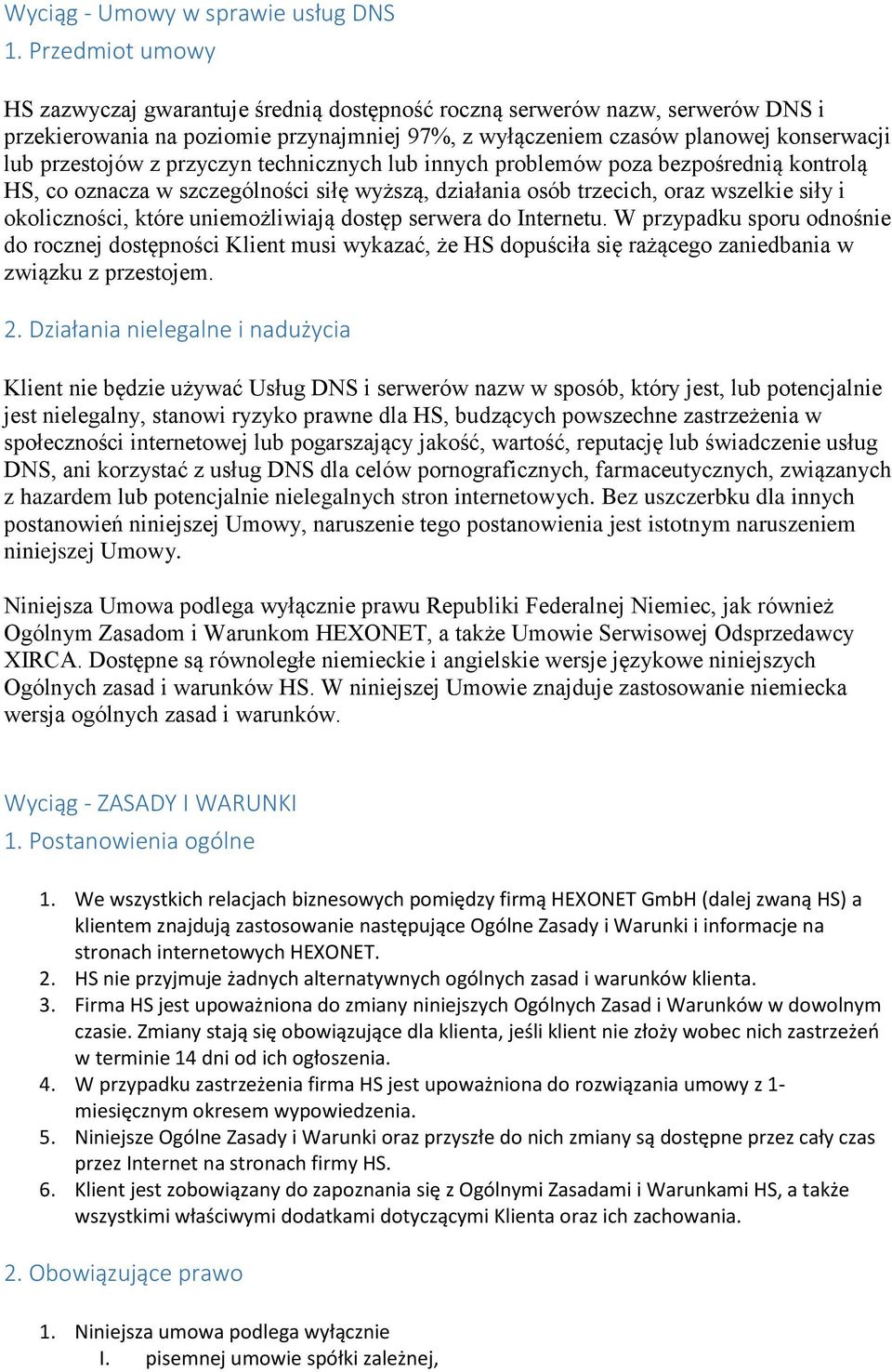 Wyciąg - Umowy w sprawie usług DNS
1. Przedmiot umowy

HS zazwyczaj gwarantuje średnią dostępność roczną serwerów nazw, serwerów DNS i przekierowania na poziomie przynajmniej 97%, z wyłączeniem czasów planowej konserwacji lub przestojów z przyczyn technicznych lub innych problemów poza bezpośrednią kontrolą HS, co oznacza w szczególności siłę wyższą, działania osób trzecich, oraz wszelkie siły i okoliczności, które uniemożliwiają dostęp serwera do Internetu. W przypadku sporu odnośnie do rocznej dostępności Klient musi wykazać, że HS dopuściła się rażącego zaniedbania w związku z przestojem.

2. Działania nielegalne i nadużycia

Klient nie będzie używać Usług DNS i serwerów nazw w sposób, który jest, lub potencjalnie jest nielegalny, stanowi ryzyko prawne dla HS, budzących powszechne zastrzeżenia w społeczności internetowej lub pogarszający jakość, wartość, reputację lub świadczenie usług DNS, ani korzystać z usług DNS dla celów pornograficznych, farmaceutycznych, związanych z hazardem lub potencjalnie nielegalnych stron internetowych. Bez uszczerbku dla innych postanowień niniejszej Umowy, naruszenie tego postanowienia jest istotnym naruszeniem niniejszej Umowy.

Niniejsza Umowa podlega wyłącznie prawu Republiki Federalnej Niemiec, jak również Ogólnym Zasadom i Warunkom HEXONET, a także Umowie Serwisowej Odsprzedawcy XIRCA. Dostępne są równoległe niemieckie i angielskie wersje językowe niniejszych Ogólnych zasad i warunków HS. W niniejszej Umowie znajduje zastosowanie niemiecka wersja ogólnych zasad i warunków.

Wyciąg - ZASADY I WARUNKI
1. Postanowienia ogólne

1. We wszystkich relacjach biznesowych pomiędzy firmą HEXONET GmbH (dalej zwaną HS) a klientem znajdują zastosowanie następujące Ogólne Zasady i Warunki i informacje na stronach internetowych HEXONET.
2. HS nie przyjmuje żadnych alternatywnych ogólnych zasad i warunków klienta.
3. Firma HS jest upoważniona do zmiany niniejszych Ogólnych Zasad i Warunków w dowolnym czasie. Zmiany stają się obowiązujące dla klienta, jeśli klient nie złoży wobec nich zastrzeżeń w terminie 14 dni od ich ogłoszenia.
4. W przypadku zastrzeżenia firma HS jest upoważniona do rozwiązania umowy z 1-miesięcznym okresem wypowiedzenia.
5. Niniejsze Ogólne Zasady i Warunki oraz przyszłe do nich zmiany są dostępne przez cały czas przez Internet na stronach firmy HS.
6. Klient jest zobowiązany do zapoznania się z Ogólnymi Zasadami i Warunkami HS, a także wszystkimi właściwymi dodatkami dotyczącymi Klienta oraz ich zachowania.

2. Obowiązujące prawo

1. Niniejsza umowa podlega wyłącznie
I. pisemnej umowie spółki zależnej,